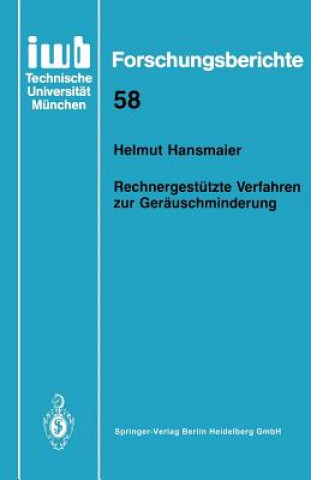 iwb
Technische
Universität
München

Forschungsberichte

58

Helmut Hansmaier

Rechnergestützte Verfahren zur Geräuschminderung

Springer-Verlag Berlin Heidelberg GmbH